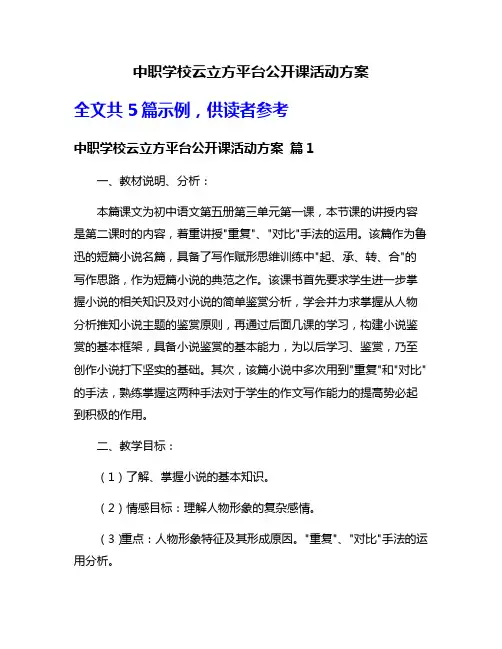 中职学校云立方平台公开课活动方案

全文共 5 篇示例，供读者参考

中职学校云立方平台公开课活动方案 篇 1

一、教材说明、分析：

本篇课文为初中语文第五册第三单元第一课，本节课的讲授内容是第二课时的内容，着重讲授"重复"、"对比"手法的运用。该篇作为鲁迅的短篇小说名篇，具备了写作赋形思维训练中"起、承、转、合"的写作思路，作为短篇小说的典范之作。该课书首先要求学生进一步掌握小说的相关知识及对小说的简单鉴赏分析，学会并力求掌握从人物分析推知小说主题的鉴赏原则，再通过后面几课的学习，构建小说鉴赏的基本框架，具备小说鉴赏的基本能力，为以后学习、鉴赏，乃至创作小说打下坚实的基础。其次，该篇小说中多次用到"重复"和"对比"的手法，熟练掌握这两种手法对于学生的作文写作能力的提高势必起到积极的作用。

二、教学目标：

（1）了解、掌握小说的基本知识。

（2）情感目标：理解人物形象的复杂感情。

（3）重点：人物形象特征及其形成原因。"重复"、"对比"手法的运用分析。